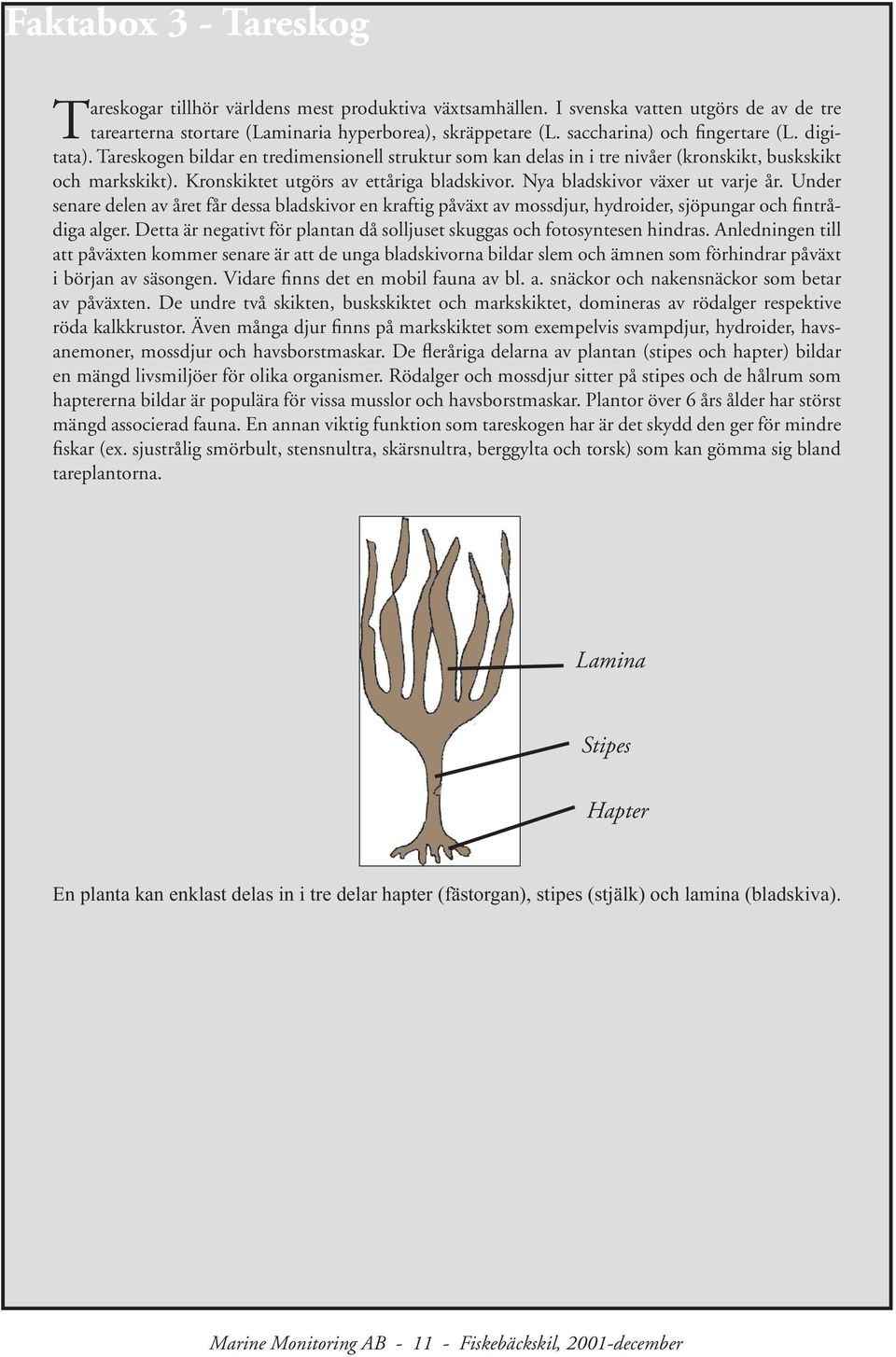 Faktabox 3 - Tareskog

Tareskogar tillhör världens mest produktiva växtsamhällen. I svenska vatten utgörs de av de tre tarearterna stortare (Laminaria hyperborea), skräppetare (L. saccharina) och fingertare (L. digitata). Tareskogen bildar en tredimensionell struktur som kan delas in i tre nivåer (kronskikt, buskskikt och markskikt). Kronskiktet utgörs av ettåriga bladskivor. Nya bladskivor växer ut varje år. Under senare delen av året får dessa bladskivor en kraftig påväxt av mossdjur, hydroider, sjöpungar och fintrådiga alger. Detta är negativt för plantan då solljuset skuggas och fotosyntesen hindras. Anledningen till att påväxten kommer senare är att de unga bladskivorna bildar slem och ämnen som förhindrar påväxt i början av säsongen. Vidare finns det en mobil fauna av bl. a. snäckor och nakensnäckor som betar av påväxten. De undre två skikten, buskskiktet och markskiktet, domineras av rödalger respektive röda kalkkrustor. Även många djur finns på markskiktet som exempelvis svampdjur, hydroider, havsanemoner, mossdjur och havsborstmaskar. De fleråriga delarna av plantan (stipes och hapter) bildar en mängd livsmiljöer för olika organismer. Rödalger och mossdjur sitter på stipes och de hålrum som haptererna bildar är populära för vissa musslor och havsborstmaskar. Plantor över 6 års ålder har störst mängd associerad fauna. En annan viktig funktion som tareskogen har är det skydd den ger för mindre fiskar (ex. sjustrålig smörbult, stensnultra, skärsnultra, berggylta och torsk) som kan gömma sig bland tareplantorna.

Lamina

Stipes

Hapter

En planta kan enklast delas in i tre delar hapter (fästorgan), stipes (stjälk) och lamina (bladskiva).

Marine Monitoring AB - 11 - Fiskebäckskil, 2001-december